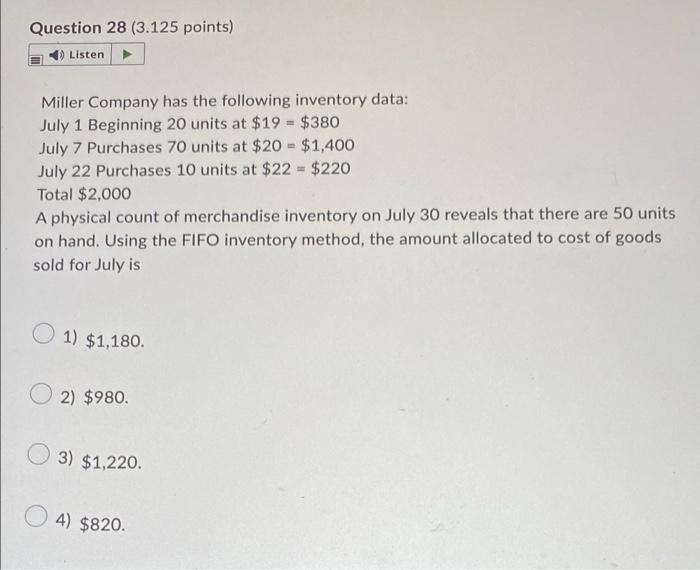 Question 28 (3.125 points)

Listen

Miller Company has the following inventory data:
July 1 Beginning 20 units at \$19 = \$380
July 7 Purchases 70 units at \$20 = \$1,400
July 22 Purchases 10 units at \$22 = \$220
Total \$2,000
A physical count of merchandise inventory on July 30 reveals that there are 50 units on hand. Using the FIFO inventory method, the amount allocated to cost of goods sold for July is

1) \$1,180.

2) \$980.

3) \$1,220.

4) \$820.